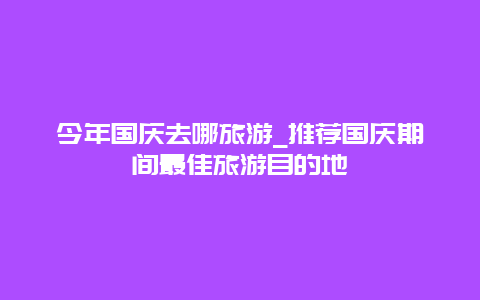 今年国庆去哪旅游_推荐国庆期间最佳旅游目的地